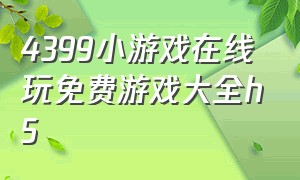 4399小游戏在线玩免费游戏大全h5